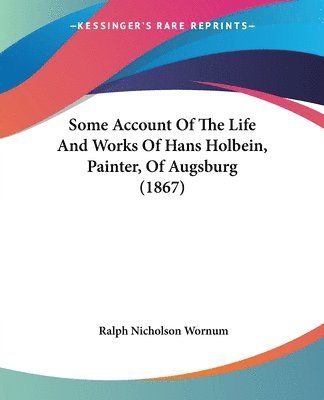 —KESSINGER'S RARE REPRINTS—

Some Account Of The Life And Works Of Hans Holbein, Painter, Of Augsburg (1867)

Ralph Nicholson Wornum